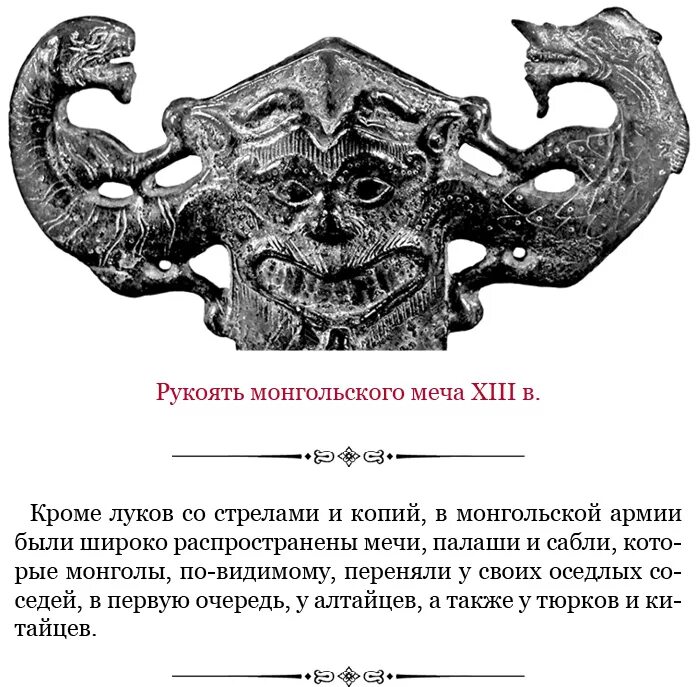 Рукоять монгольского меча XIII в.

Кроме луков со стрелами и копий, в монгольской армии были широко распространены мечи, палаши и сабли, которые монголы, по-видимому, переняли у своих оседлых соседей, в первую очередь, у алтайцев, а также у тюрков и китайцев.